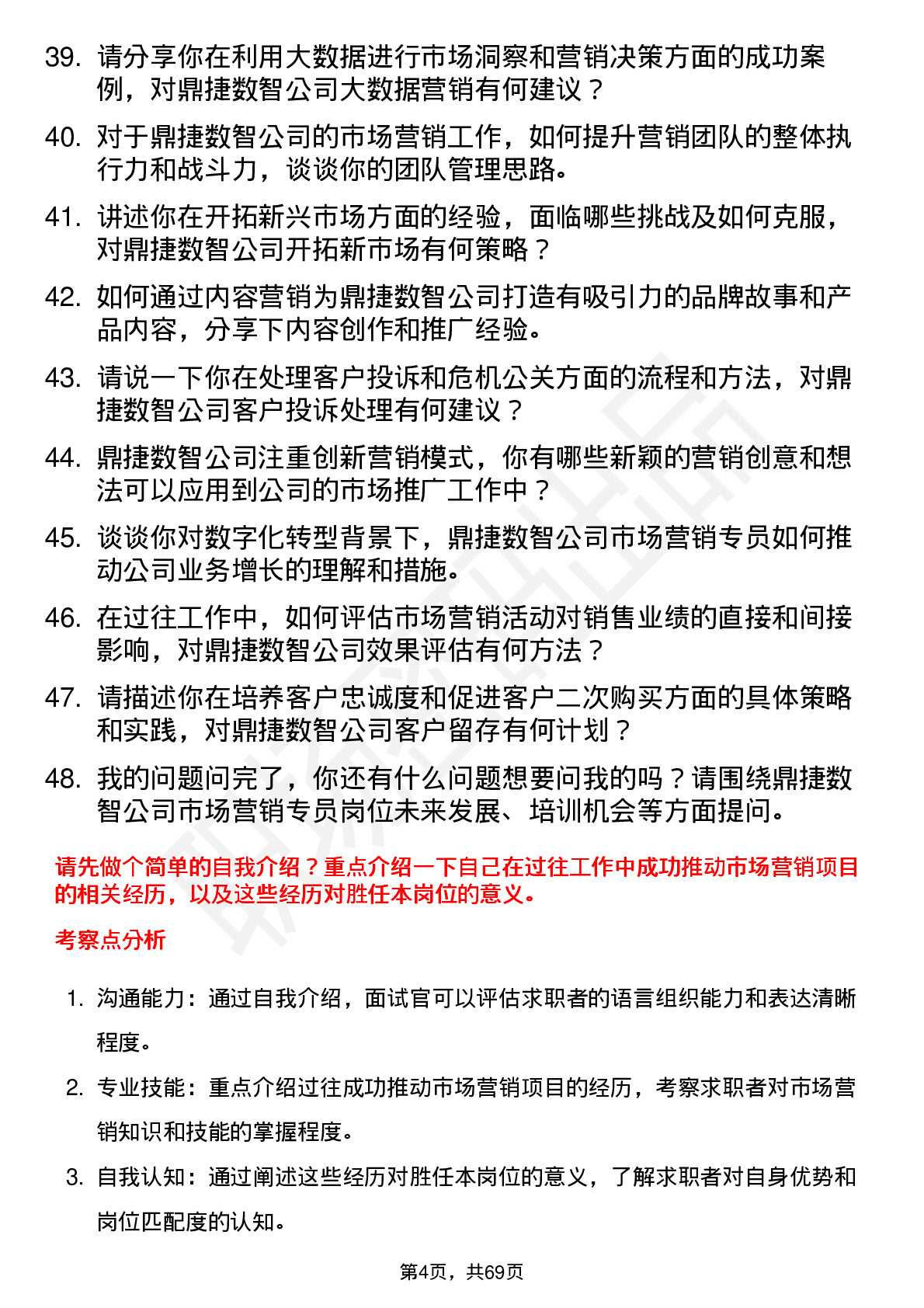 39. 请分享你在利用大数据进行市场洞察和营销决策方面的成功案例，对鼎捷数智公司大数据营销有何建议？

40. 对于鼎捷数智公司的市场营销工作，如何提升营销团队的整体执行力和战斗力，谈谈你的团队管理思路。

41. 讲述你在开拓新兴市场方面的经验，面临哪些挑战及如何克服，对鼎捷数智公司开拓新市场有何策略？

42. 如何通过内容营销为鼎捷数智公司打造有吸引力的品牌故事和产品内容，分享下内容创作和推广经验。

43. 请说一下你在处理客户投诉和危机公关方面的流程和方法，对鼎捷数智公司客户投诉处理有何建议？

44. 鼎捷数智公司注重创新营销模式，你有哪些新颖的营销创意和想法可以应用到公司的市场推广工作中？

45. 谈谈你对数字化转型背景下，鼎捷数智公司市场营销专员如何推动公司业务增长的理解和措施。

46. 在过往工作中，如何评估市场营销活动对销售业绩的直接和间接影响，对鼎捷数智公司效果评估有何方法？

47. 请描述你在培养客户忠诚度和促进客户二次购买方面的具体策略和实践，对鼎捷数智公司客户留存有何计划？

48. 我的问题问完了，你还有什么问题想要问我的吗？请围绕鼎捷数智公司市场营销专员岗位未来发展、培训机会等方面提问。

请先做个简单的自我介绍？重点介绍一下自己在过往工作中成功推动市场营销项目的相关经历，以及这些经历对胜任本岗位的意义。

考察点分析

1. 沟通能力：通过自我介绍，面试官可以评估求职者的语言组织能力和表达清晰程度。

2. 专业技能：重点介绍过往成功推动市场营销项目的经历，考察求职者对市场营销知识和技能的掌握程度。

3. 自我认知：通过阐述这些经历对胜任本岗位的意义，了解求职者对自身优势和岗位匹配度的认知。

第4页，共69页